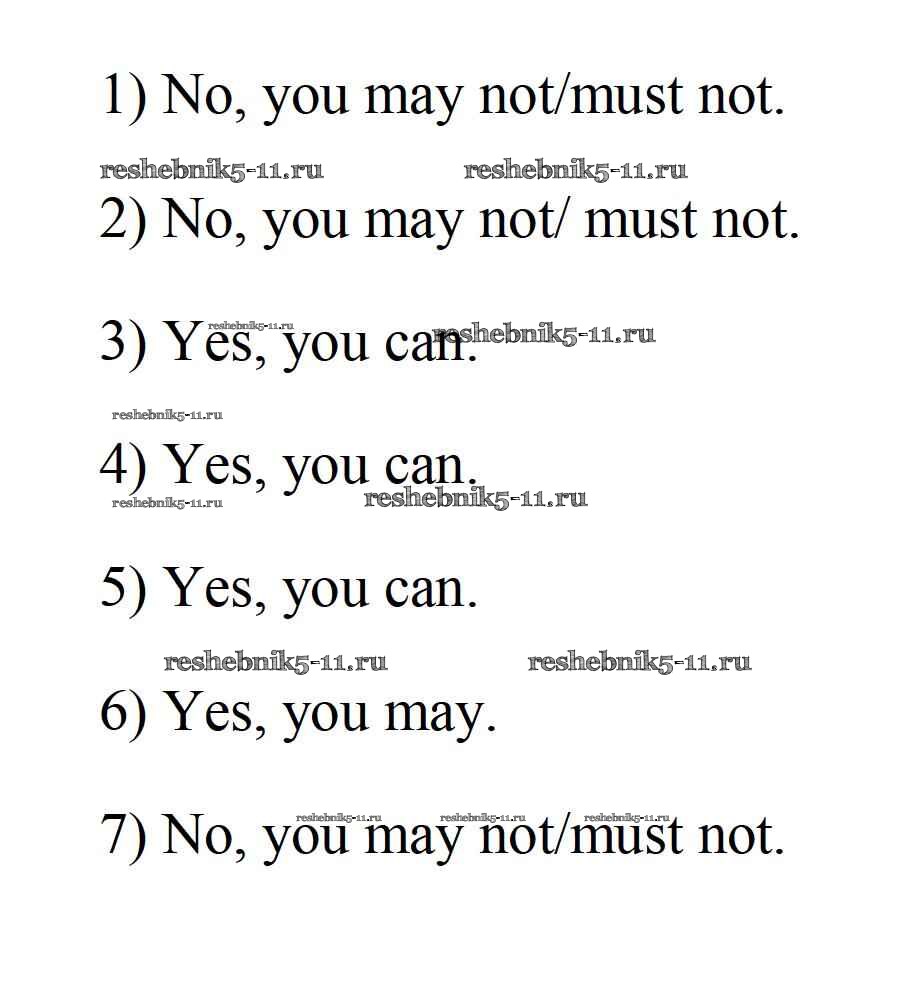 1) No, you may not/must not.

2) No, you may not/ must not.

3) Yes, you can.

4) Yes, you can.

5) Yes, you can.

6) Yes, you may.

7) No, you may not/must not.

reshebnik5-11.ru